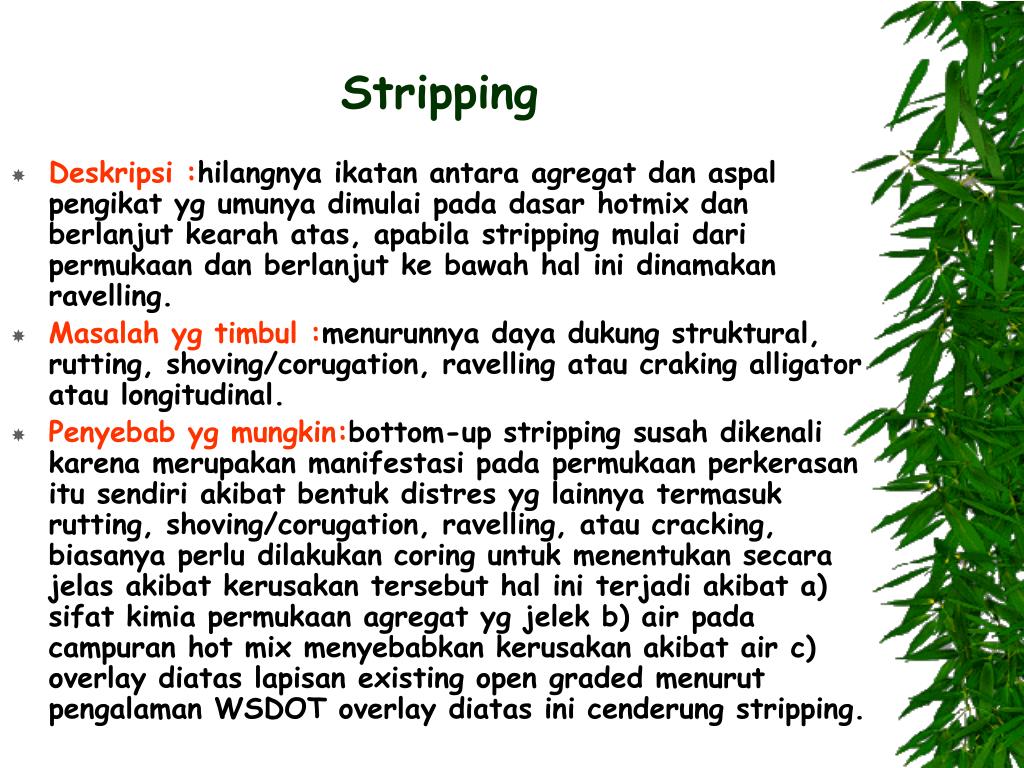 Stripping

Deskripsi :hilangnya ikatan antara agregat dan aspal pengikat yg umunya dimulai pada dasar hotmix dan berlanjut kearah atas, apabila stripping mulai dari permukaan dan berlanjut ke bawah hal ini dinamakan ravelling.

Masalah yg timbul :menurunnya daya dukung struktural, rutting, shoving/corugation, ravelling atau craking alligator atau longitudinal.

Penyebab yg mungkin:bottom-up stripping susah dikenali karena merupakan manifestasi pada permukaan perkerasan itu sendiri akibat bentuk distres yg lainnya termasuk rutting, shoving/corugation, ravelling, atau cracking, biasanya perlu dilakukan coring untuk menentukan secara jelas akibat kerusakan tersebut hal ini terjadi akibat a) sifat kimia permukaan agregat yg jelek b) air pada campuran hot mix menyebabkan kerusakan akibat air c) overlay diatas lapisan existing open graded menurut pengalaman WSDOT overlay diatas ini cenderung stripping.